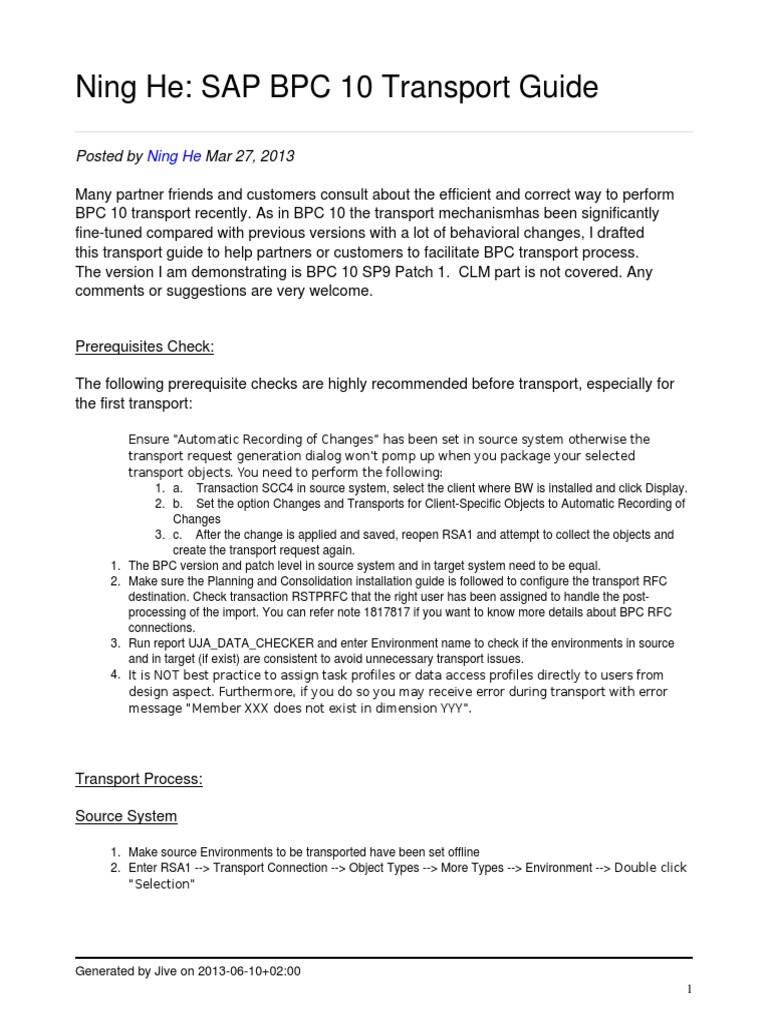 Ning He: SAP BPC 10 Transport Guide

Posted by Ning He Mar 27, 2013

Many partner friends and customers consult about the efficient and correct way to perform BPC 10 transport recently. As in BPC 10 the transport mechanismhas been significantly fine-tuned compared with previous versions with a lot of behavioral changes, I drafted this transport guide to help partners or customers to facilitate BPC transport process. The version I am demonstrating is BPC 10 SP9 Patch 1. CLM part is not covered. Any comments or suggestions are very welcome.

Prerequisites Check:

The following prerequisite checks are highly recommended before transport, especially for the first transport:

Ensure "Automatic Recording of Changes" has been set in source system otherwise the transport request generation dialog won't pomp up when you package your selected transport objects. You need to perform the following:
1. a. Transaction SCC4 in source system, select the client where BW is installed and click Display.
2. b. Set the option Changes and Transports for Client-Specific Objects to Automatic Recording of Changes
3. c. After the change is applied and saved, reopen RSA1 and attempt to collect the objects and create the transport request again.

1. The BPC version and patch level in source system and in target system need to be equal.
2. Make sure the Planning and Consolidation installation guide is followed to configure the transport RFC destination. Check transaction RSTPRFC that the right user has been assigned to handle the post-processing of the import. You can refer note 1817817 if you want to know more details about BPC RFC connections.
3. Run report UJA_DATA_CHECKER and enter Environment name to check if the environments in source and in target (if exist) are consistent to avoid unnecessary transport issues.
4. It is NOT best practice to assign task profiles or data access profiles directly to users from design aspect. Furthermore, if you do so you may receive error during transport with error message "Member XXX does not exist in dimension YYY".

Transport Process:

Source System

1. Make source Environments to be transported have been set offline
2. Enter RSA1 --> Transport Connection --> Object Types --> More Types --> Environment --> Double click "Selection"

Generated by Jive on 2013-06-10+02:00

1